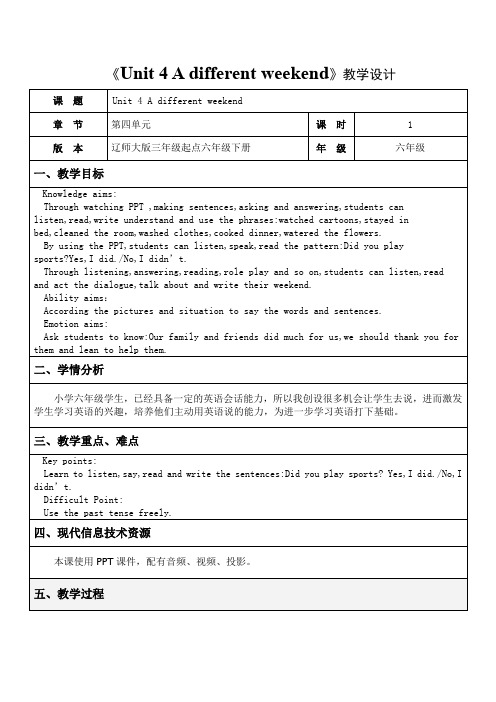 《Unit 4 A different weekend》教学设计

| 课 题 | Unit 4 A different weekend | | |
|---|---|---|---|
| 章 节 | 第四单元 | 课 时 | 1 |
| 版 本 | 辽师大版三年级起点六年级下册 | 年 级 | 六年级 |

一、教学目标

Knowledge aims:
Through watching PPT ,making sentences,asking and answering,students can listen,read,write understand and use the phrases:watched cartoons,stayed in bed,cleaned the room,washed clothes,cooked dinner,watered the flowers.
By using the PPT,students can listen,speak,read the pattern:Did you play sports?Yes,I did./No,I didn't.
Through listening,answering,reading,role play and so on,students can listen,read and act the dialogue,talk about and write their weekend.
Ability aims:
According the pictures and situation to say the words and sentences.
Emotion aims:
Ask students to know:Our family and friends did much for us,we should thank you for them and lean to help them.

二、学情分析

小学六年级学生，已经具备一定的英语会话能力，所以我创设很多机会让学生去说，进而激发学生学习英语的兴趣，培养他们主动用英语说的能力，为进一步学习英语打下基础。

三、教学重点、难点

Key points:
Learn to listen,say,read and write the sentences:Did you play sports? Yes,I did./No,I didn't.
Difficult Point:
Use the past tense freely.

四、现代信息技术资源

本课使用 PPT 课件，配有音频、视频、投影。

五、教学过程